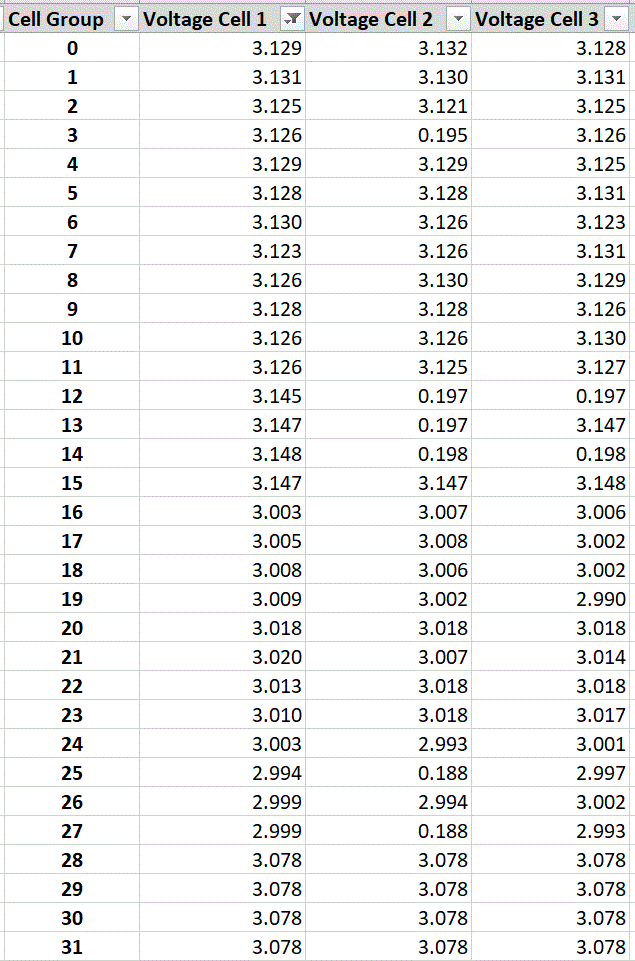 | Cell Group | Voltage Cell 1 | Voltage Cell 2 | Voltage Cell 3 |
|---|---|---|---|
| 0 | 3.129 | 3.132 | 3.128 |
| 1 | 3.131 | 3.130 | 3.131 |
| 2 | 3.125 | 3.121 | 3.125 |
| 3 | 3.126 | 0.195 | 3.126 |
| 4 | 3.129 | 3.129 | 3.125 |
| 5 | 3.128 | 3.128 | 3.131 |
| 6 | 3.130 | 3.126 | 3.123 |
| 7 | 3.123 | 3.126 | 3.131 |
| 8 | 3.126 | 3.130 | 3.129 |
| 9 | 3.128 | 3.128 | 3.126 |
| 10 | 3.126 | 3.126 | 3.130 |
| 11 | 3.126 | 3.125 | 3.127 |
| 12 | 3.145 | 0.197 | 0.197 |
| 13 | 3.147 | 0.197 | 3.147 |
| 14 | 3.148 | 0.198 | 0.198 |
| 15 | 3.147 | 3.147 | 3.148 |
| 16 | 3.003 | 3.007 | 3.006 |
| 17 | 3.005 | 3.008 | 3.002 |
| 18 | 3.008 | 3.006 | 3.002 |
| 19 | 3.009 | 3.002 | 2.990 |
| 20 | 3.018 | 3.018 | 3.018 |
| 21 | 3.020 | 3.007 | 3.014 |
| 22 | 3.013 | 3.018 | 3.018 |
| 23 | 3.010 | 3.018 | 3.017 |
| 24 | 3.003 | 2.993 | 3.001 |
| 25 | 2.994 | 0.188 | 2.997 |
| 26 | 2.999 | 2.994 | 3.002 |
| 27 | 2.999 | 0.188 | 2.993 |
| 28 | 3.078 | 3.078 | 3.078 |
| 29 | 3.078 | 3.078 | 3.078 |
| 30 | 3.078 | 3.078 | 3.078 |
| 31 | 3.078 | 3.078 | 3.078 |